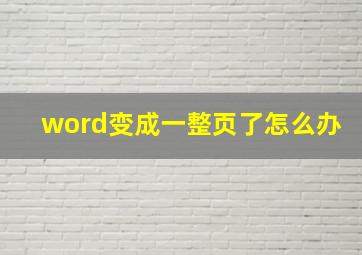 word变成一整页了怎么办